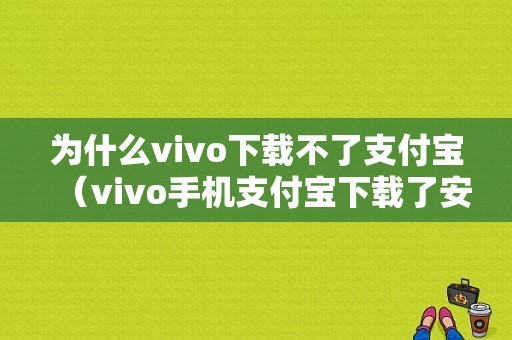 为什么vivo下载不了支付宝（vivo手机支付宝下载了安